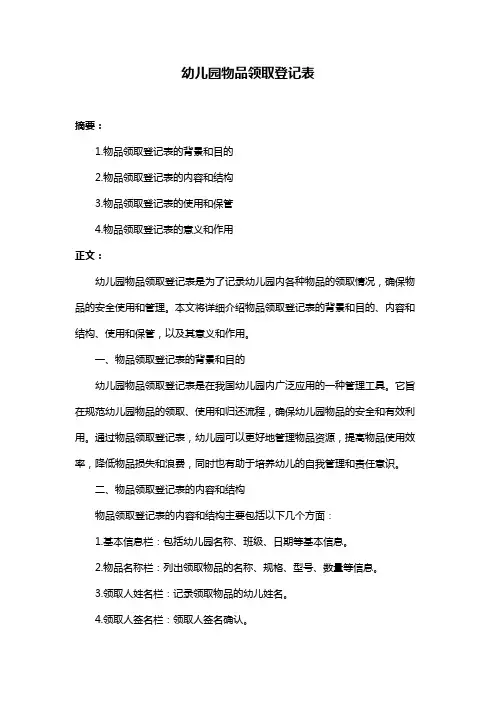 幼儿园物品领取登记表

摘要：

1.物品领取登记表的背景和目的

2.物品领取登记表的内容和结构

3.物品领取登记表的使用和保管

4.物品领取登记表的意义和作用

正文：

幼儿园物品领取登记表是为了记录幼儿园内各种物品的领取情况，确保物品的安全使用和管理。本文将详细介绍物品领取登记表的背景和目的、内容和结构、使用和保管，以及其意义和作用。

一、物品领取登记表的背景和目的

幼儿园物品领取登记表是在我国幼儿园内广泛应用的一种管理工具。它旨在规范幼儿园物品的领取、使用和归还流程，确保幼儿园物品的安全和有效利用。通过物品领取登记表，幼儿园可以更好地管理物品资源，提高物品使用效率，降低物品损失和浪费，同时也有助于培养幼儿的自我管理和责任意识。

二、物品领取登记表的内容和结构

物品领取登记表的内容和结构主要包括以下几个方面：

1.基本信息栏：包括幼儿园名称、班级、日期等基本信息。

2.物品名称栏：列出领取物品的名称、规格、型号、数量等信息。

3.领取人姓名栏：记录领取物品的幼儿姓名。

4.领取人签名栏：领取人签名确认。